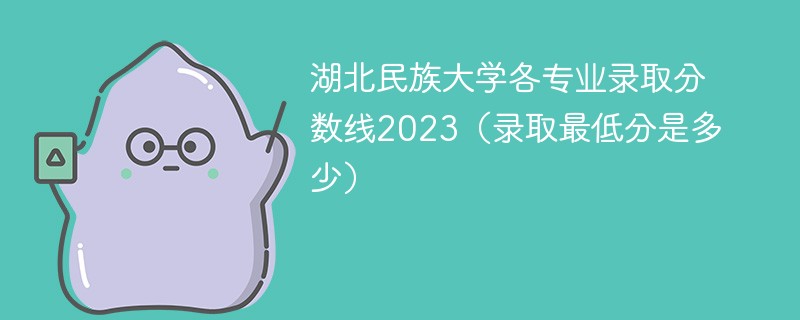 湖北民族大学各专业录取分数线2023（录取最低分是多少）